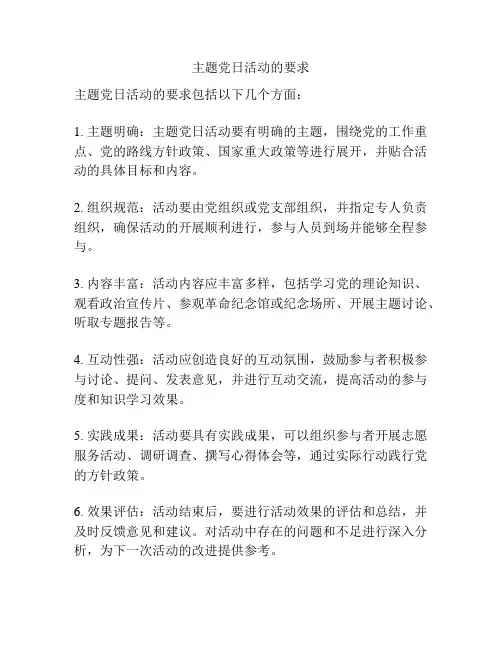 主题党日活动的要求

主题党日活动的要求包括以下几个方面：

1. 主题明确：主题党日活动要有明确的主题，围绕党的工作重点、党的路线方针政策、国家重大政策等进行展开，并贴合活动的具体目标和内容。

2. 组织规范：活动要由党组织或党支部组织，并指定专人负责组织，确保活动的开展顺利进行，参与人员到场并能够全程参与。

3. 内容丰富：活动内容应丰富多样，包括学习党的理论知识、观看政治宣传片、参观革命纪念馆或纪念场所、开展主题讨论、听取专题报告等。

4. 互动性强：活动应创造良好的互动氛围，鼓励参与者积极参与讨论、提问、发表意见，并进行互动交流，提高活动的参与度和知识学习效果。

5. 实践成果：活动要具有实践成果，可以组织参与者开展志愿服务活动、调研调查、撰写心得体会等，通过实际行动践行党的方针政策。

6. 效果评估：活动结束后，要进行活动效果的评估和总结，并及时反馈意见和建议。对活动中存在的问题和不足进行深入分析，为下一次活动的改进提供参考。